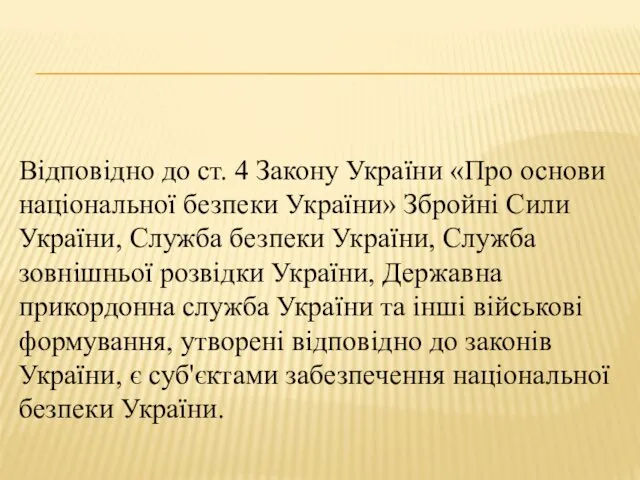 Відповідно до ст. 4 Закону України «Про основи національної безпеки України» Збройні Сили України, Служба безпеки України, Служба зовнішньої розвідки України, Державна прикордонна служба України та інші військові формування, утворені відповідно до законів України, є суб'єктами забезпечення національної безпеки України.